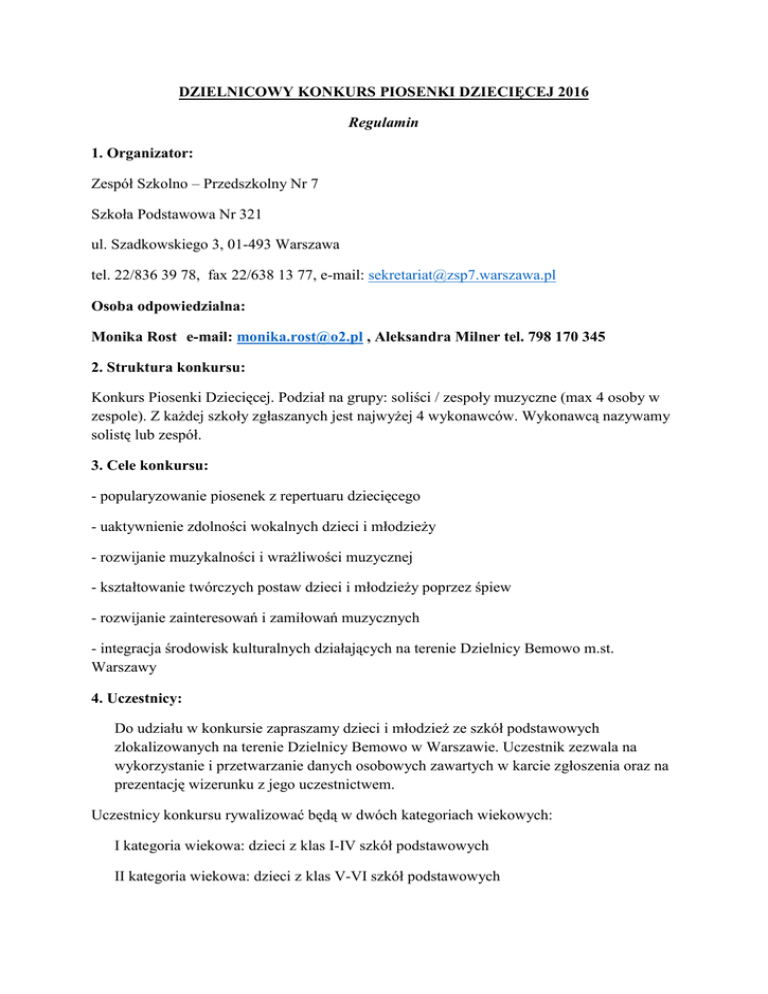 DZIELNICOWY KONKURS PIOSENKI DZIECIĘCEJ 2016

Regulamin

1. Organizator:

Zespół Szkolno – Przedszkolny Nr 7

Szkoła Podstawowa Nr 321

ul. Szadkowskiego 3, 01-493 Warszawa

tel. 22/836 39 78, fax 22/638 13 77, e-mail: sekretariat@zsp7.warszawa.pl

Osoba odpowiedzialna:

Monika Rost e-mail: monika.rost@o2.pl , Aleksandra Milner tel. 798 170 345

2. Struktura konkursu:

Konkurs Piosenki Dziecięcej. Podział na grupy: soliści / zespoły muzyczne (max 4 osoby w zespole). Z każdej szkoły zgłaszanych jest najwyżej 4 wykonawców. Wykonawcą nazywamy solistę lub zespół.

3. Cele konkursu:

- popularyzowanie piosenek z repertuaru dziecięcego

- uaktywnienie zdolności wokalnych dzieci i młodzieży

- rozwijanie muzykalności i wrażliwości muzycznej

- kształtowanie twórczych postaw dzieci i młodzieży poprzez śpiew

- rozwijanie zainteresowań i zamiłowań muzycznych

- integracja środowisk kulturalnych działających na terenie Dzielnicy Bemowo m.st. Warszawy

4. Uczestnicy:

Do udziału w konkursie zapraszamy dzieci i młodzież ze szkół podstawowych zlokalizowanych na terenie Dzielnicy Bemowo w Warszawie. Uczestnik zezwala na wykorzystanie i przetwarzanie danych osobowych zawartych w karcie zgłoszenia oraz na prezentację wizerunku z jego uczestnictwem.

Uczestnicy konkursu rywalizować będą w dwóch kategoriach wiekowych:

I kategoria wiekowa: dzieci z klas I-IV szkół podstawowych

II kategoria wiekowa: dzieci z klas V-VI szkół podstawowych